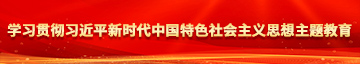 学习贯彻习近平新时代中国特色社会主义思想主题教育